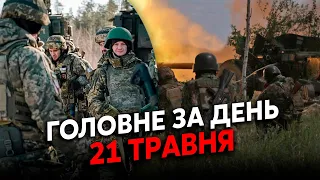 ГОЛОВНЕ ЗА ДЕНЬ
21 ТРАВНЯ